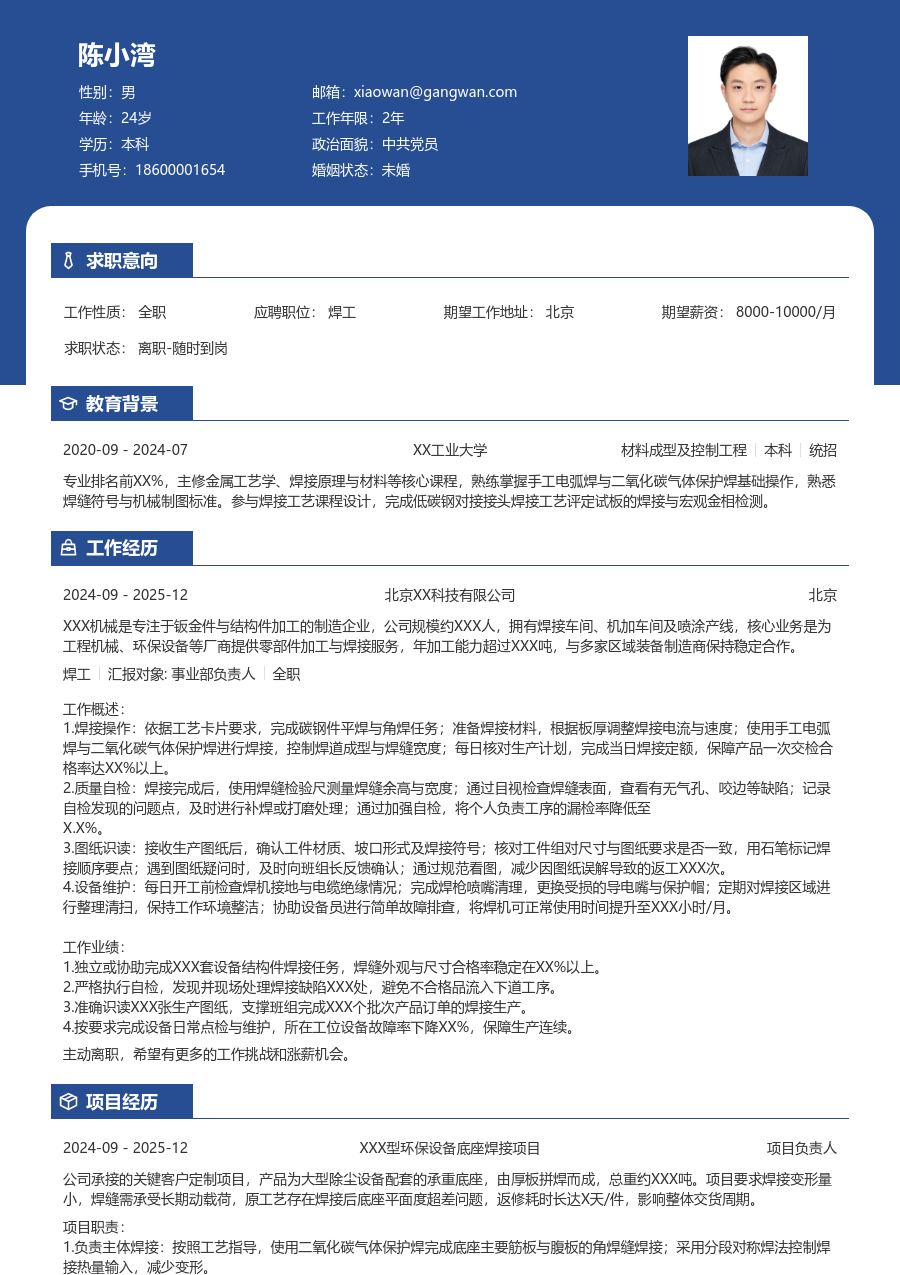 陈小湾

性别：男
年龄：24岁
学历：本科
手机号：18600001654

邮箱：xiaowan@gangwan.com
工作年限：2年
政治面貌：中共党员
婚姻状态：未婚

求职意向

工作性质：全职　应聘职位：焊工　期望工作地址：北京　期望薪资：8000-10000/月
求职状态：离职-随时到岗

教育背景

2020-09 - 2024-07　XX工业大学　材料成型及控制工程 | 本科 | 统招

专业排名前XX%，主修金属工艺学、焊接原理与材料等核心课程，熟练掌握手工电弧焊与二氧化碳气体保护焊基础操作，熟悉焊缝符号与机械制图标准。参与焊接工艺课程设计，完成低碳钢对接接头焊接工艺评定试板的焊接与宏观金相检测。

工作经历

2024-09 - 2025-12　北京XX科技有限公司　北京

XXX机械是专注于钣金件与结构件加工的制造企业，公司规模约XXX人，拥有焊接车间、机加车间及喷涂产线，核心业务是为工程机械、环保设备等厂商提供零部件加工与焊接服务，年加工能力超过XXX吨，与多家区域装备制造商保持稳定合作。

焊工 | 汇报对象: 事业部负责人 | 全职

工作概述：
1.焊接操作：依据工艺卡片要求，完成碳钢件平焊与角焊任务；准备焊接材料，根据板厚调整焊接电流与速度；使用手工电弧焊与二氧化碳气体保护焊进行焊接，控制焊道成型与焊缝宽度；每日核对生产计划，完成当日焊接定额，保障产品一次交检合格率达XX%以上。
2.质量自检：焊接完成后，使用焊缝检验尺测量焊缝余高与宽度；通过目视检查焊缝表面，查看有无气孔、咬边等缺陷；记录自检发现的问题点，及时进行补焊或打磨处理；通过加强自检，将个人负责工序的漏检率降低至
X.X%。
3.图纸识读：接收生产图纸后，确认工件材质、坡口形式及焊接符号；核对工件组对尺寸与图纸要求是否一致，用石笔标记焊接顺序要点；遇到图纸疑问时，及时向班组长反馈确认；通过规范看图，减少因图纸误解导致的返工XXX次。
4.设备维护：每日开工前检查焊机接地与电缆绝缘情况；完成焊枪喷嘴清理，更换受损的导电嘴与保护帽；定期对焊接区域进行整理清扫，保持工作环境整洁；协助设备员进行简单故障排查，将焊机可正常使用时间提升至XXX小时/月。

工作业绩：
1.独立或协助完成XXX套设备结构件焊接任务，焊缝外观与尺寸合格率稳定在XX%以上。
2.严格执行自检，发现并现场处理焊接缺陷XXX处，避免不合格品流入下道工序。
3.准确识读XXX张生产图纸，支撑班组完成XXX个批次产品订单的焊接生产。
4.按要求完成设备日常点检与维护，所在工位设备故障率下降XX%，保障生产连续。

主动离职，希望有更多的工作挑战和涨薪机会。

项目经历

2024-09 - 2025-12　XXX型环保设备底座焊接项目　项目负责人

公司承接的关键客户定制项目，产品为大型除尘设备配套的承重底座，由厚板拼焊而成，总重约XXX吨。项目要求焊接变形量小，焊缝需承受长期动载荷，原工艺存在焊接后底座平面度超差问题，返修耗时长达X天/件，影响整体交货周期。

项目职责：
1.负责主体焊接：按照工艺指导，使用二氧化碳气体保护焊完成底座主要筋板与腹板的角焊缝焊接；采用分段对称焊法控制焊接热量输入，减少变形。